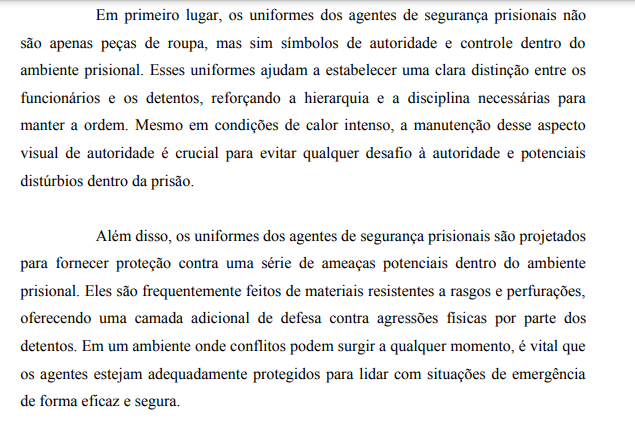 Em primeiro lugar, os uniformes dos agentes de segurança prisionais não são apenas peças de roupa, mas sim símbolos de autoridade e controle dentro do ambiente prisional. Esses uniformes ajudam a estabelecer uma clara distinção entre os funcionários e os detentos, reforçando a hierarquia e a disciplina necessárias para manter a ordem. Mesmo em condições de calor intenso, a manutenção desse aspecto visual de autoridade é crucial para evitar qualquer desafio à autoridade e potenciais distúrbios dentro da prisão.

Além disso, os uniformes dos agentes de segurança prisionais são projetados para fornecer proteção contra uma série de ameaças potenciais dentro do ambiente prisional. Eles são frequentemente feitos de materiais resistentes a rasgos e perfurações, oferecendo uma camada adicional de defesa contra agressões físicas por parte dos detentos. Em um ambiente onde conflitos podem surgir a qualquer momento, é vital que os agentes estejam adequadamente protegidos para lidar com situações de emergência de forma eficaz e segura.